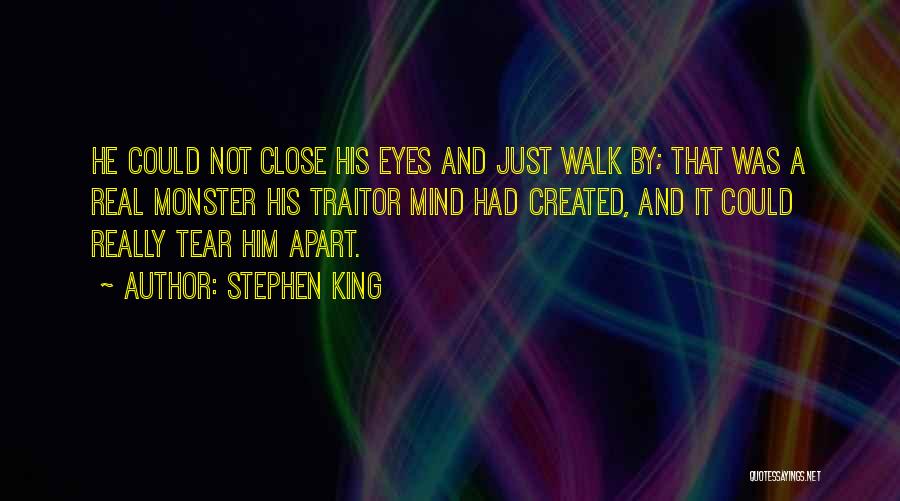 HE COULD NOT CLOSE HIS EYES AND JUST WALK BY; THAT WAS A REAL MONSTER HIS TRAITOR MIND HAD CREATED, AND IT COULD REALLY TEAR HIM APART.

~ AUTHOR: STEPHEN KING

QUOTESSAYINGS.NET